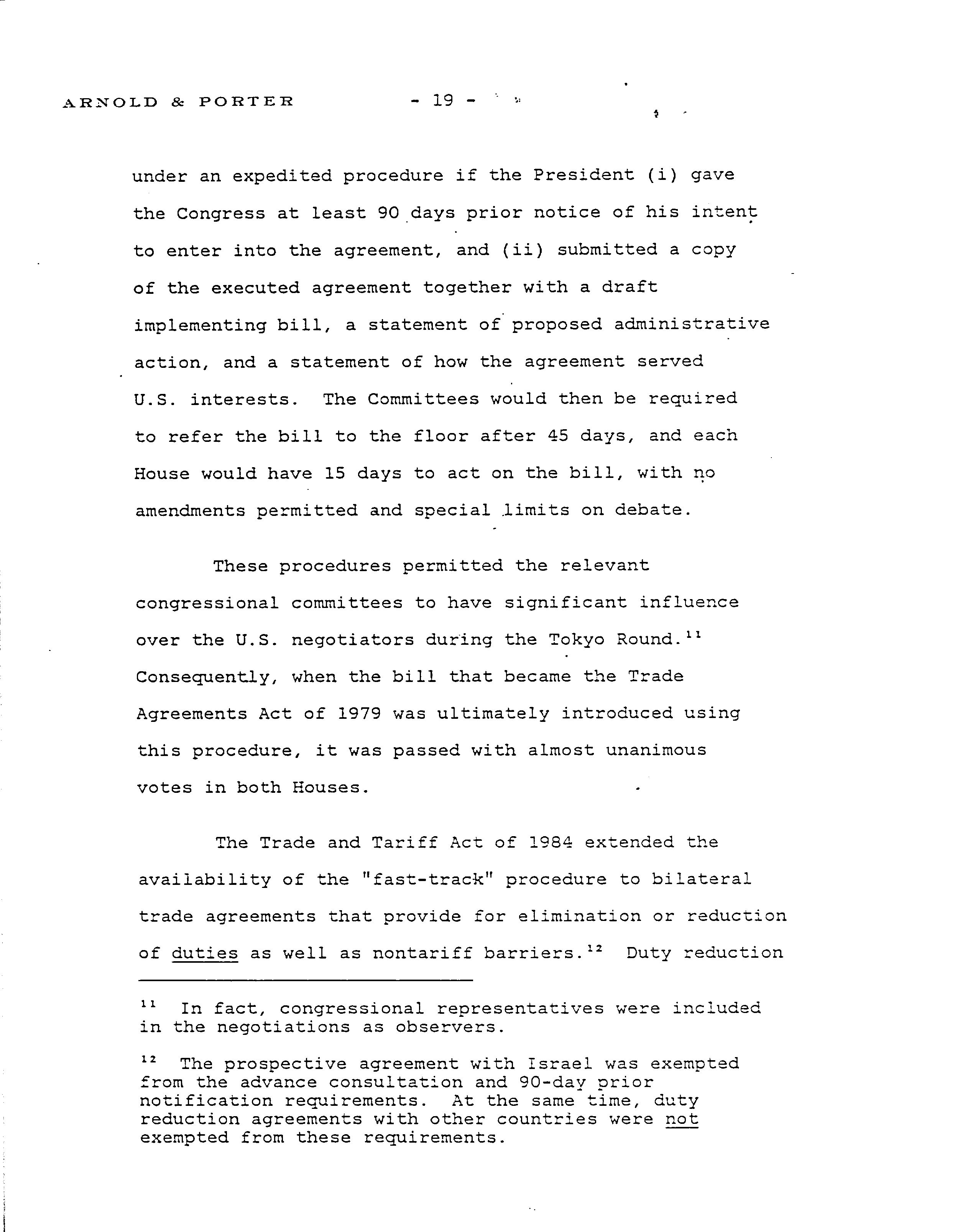 ARNOLD & PORTER - 19 -

under an expedited procedure if the President (i) gave the Congress at least 90 days prior notice of his intent to enter into the agreement, and (ii) submitted a copy of the executed agreement together with a draft implementing bill, a statement of proposed administrative action, and a statement of how the agreement served U.S. interests. The Committees would then be required to refer the bill to the floor after 45 days, and each House would have 15 days to act on the bill, with no amendments permitted and special limits on debate.

These procedures permitted the relevant congressional committees to have significant influence over the U.S. negotiators during the Tokyo Round.$^{11}$ Consequently, when the bill that became the Trade Agreements Act of 1979 was ultimately introduced using this procedure, it was passed with almost unanimous votes in both Houses.

The Trade and Tariff Act of 1984 extended the availability of the "fast-track" procedure to bilateral trade agreements that provide for elimination or reduction of duties as well as nontariff barriers.$^{12}$ Duty reduction

$^{11}$ In fact, congressional representatives were included in the negotiations as observers.

$^{12}$ The prospective agreement with Israel was exempted from the advance consultation and 90-day prior notification requirements. At the same time, duty reduction agreements with other countries were not exempted from these requirements.